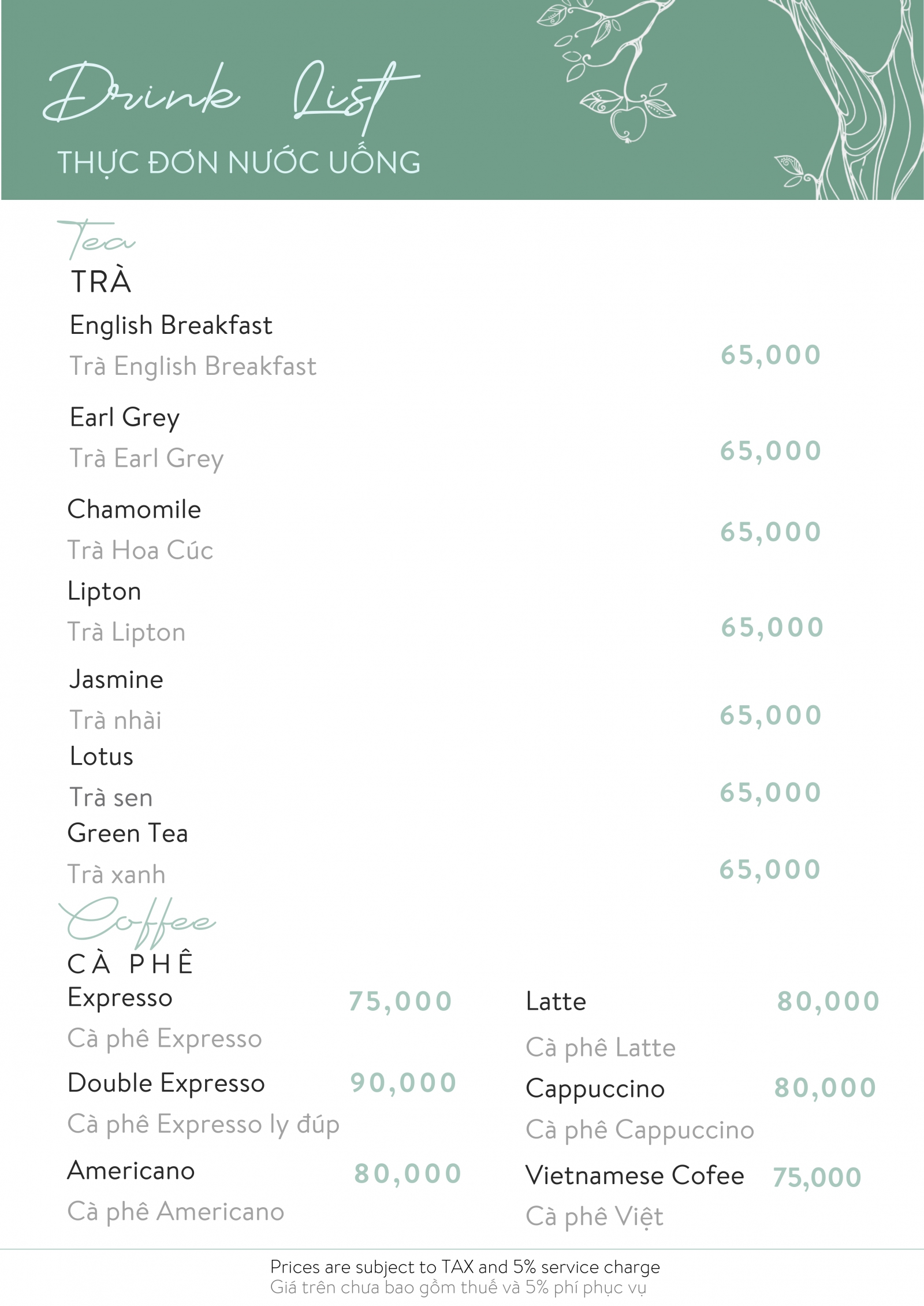 Drink List
THỰC ĐƠN NƯỚC UỐNG

Tea
TRÀ

English Breakfast
Trà English Breakfast 65,000

Earl Grey
Trà Earl Grey 65,000

Chamomile
Trà Hoa Cúc 65,000

Lipton
Trà Lipton 65,000

Jasmine
Trà nhài 65,000

Lotus
Trà sen 65,000

Green Tea
Trà xanh 65,000

Coffee
CÀ PHÊ

Expresso 75,000
Cà phê Expresso

Double Expresso 90,000
Cà phê Expresso ly đúp

Americano 80,000
Cà phê Americano

Latte 80,000
Cà phê Latte

Cappuccino 80,000
Cà phê Cappuccino

Vietnamese Cofee 75,000
Cà phê Việt

Prices are subject to TAX and 5% service charge
Giá trên chưa bao gồm thuế và 5% phí phục vụ